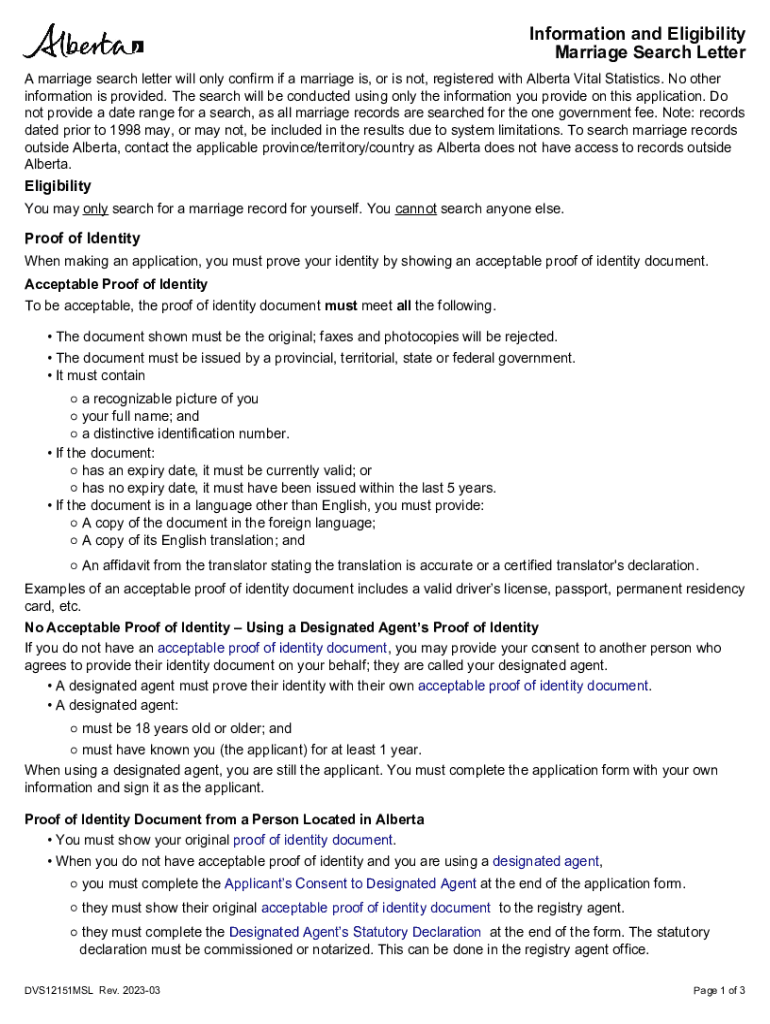 Alberta

Information and Eligibility
Marriage Search Letter

A marriage search letter will only confirm if a marriage is, or is not, registered with Alberta Vital Statistics. No other information is provided. The search will be conducted using only the information you provide on this application. Do not provide a date range for a search, as all marriage records are searched for the one government fee. Note: records dated prior to 1998 may, or may not, be included in the results due to system limitations. To search marriage records outside Alberta, contact the applicable province/territory/country as Alberta does not have access to records outside Alberta.

Eligibility

You may only search for a marriage record for yourself. You cannot search anyone else.

Proof of Identity

When making an application, you must prove your identity by showing an acceptable proof of identity document.

Acceptable Proof of Identity

To be acceptable, the proof of identity document must meet all the following.

• The document shown must be the original; faxes and photocopies will be rejected.
• The document must be issued by a provincial, territorial, state or federal government.
• It must contain
○ a recognizable picture of you
○ your full name; and
○ a distinctive identification number.
• If the document:
○ has an expiry date, it must be currently valid; or
○ has no expiry date, it must have been issued within the last 5 years.
• If the document is in a language other than English, you must provide:
○ A copy of the document in the foreign language;
○ A copy of its English translation; and
○ An affidavit from the translator stating the translation is accurate or a certified translator's declaration.

Examples of an acceptable proof of identity document includes a valid driver's license, passport, permanent residency card, etc.

No Acceptable Proof of Identity – Using a Designated Agent's Proof of Identity

If you do not have an acceptable proof of identity document, you may provide your consent to another person who agrees to provide their identity document on your behalf; they are called your designated agent.
• A designated agent must prove their identity with their own acceptable proof of identity document.
• A designated agent:
○ must be 18 years old or older; and
○ must have known you (the applicant) for at least 1 year.

When using a designated agent, you are still the applicant. You must complete the application form with your own information and sign it as the applicant.

Proof of Identity Document from a Person Located in Alberta

• You must show your original proof of identity document.
• When you do not have acceptable proof of identity and you are using a designated agent,
○ you must complete the Applicant's Consent to Designated Agent at the end of the application form.
○ they must show their original acceptable proof of identity document to the registry agent.
○ they must complete the Designated Agent's Statutory Declaration at the end of the form. The statutory declaration must be commissioned or notarized. This can be done in the registry agent office.

DVS12151MSL Rev. 2023-03

Page 1 of 3